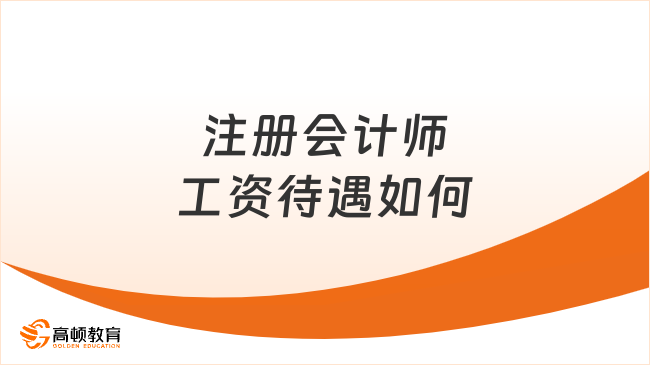 注册会计师
工资待遇如何

高顿教育
GOLDEN EDUCATION